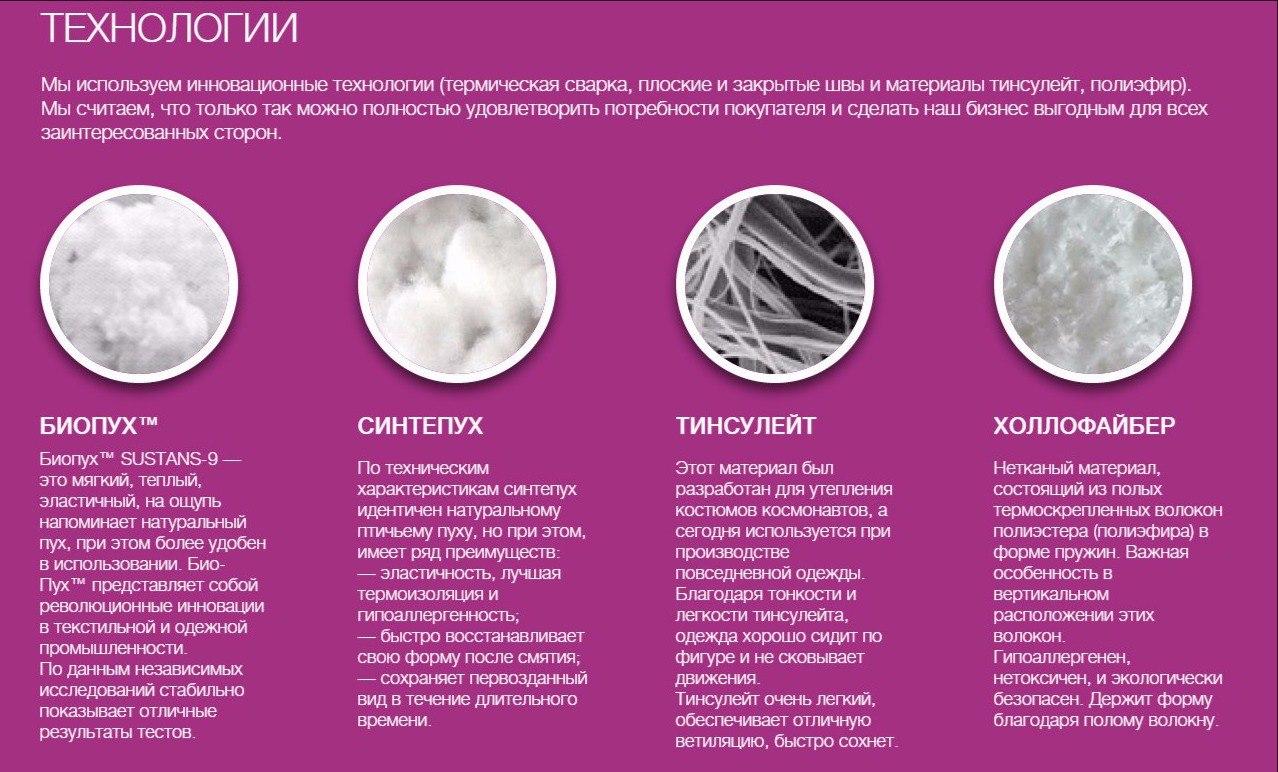 ТЕХНОЛОГИИ

Мы используем инновационные технологии (термическая сварка, плоские и закрытые швы и материалы тинсулейт, полиэфир). Мы считаем, что только так можно полностью удовлетворить потребности покупателя и сделать наш бизнес выгодным для всех заинтересованных сторон.

БИОПУХ™

Биопух™ SUSTANS-9 — это мягкий, теплый, эластичный, на ощупь напоминает натуральный пух, при этом более удобен в использовании. Био-Пух™ представляет собой революционные инновации в текстильной и одежной промышленности.
По данным независимых исследований стабильно показывает отличные результаты тестов.

СИНТЕПУХ

По техническим характеристикам синтепух идентичен натуральному птичьему пуху, но при этом, имеет ряд преимуществ:
— эластичность, лучшая термоизоляция и гипоаллергенность;
— быстро восстанавливает свою форму после смятия;
— сохраняет первозданный вид в течение длительного времени.

ТИНСУЛЕЙТ

Этот материал был разработан для утепления костюмов космонавтов, а сегодня используется при производстве повседневной одежды. Благодаря тонкости и легкости тинсулейта, одежда хорошо сидит по фигуре и не сковывает движения.
Тинсулейт очень легкий, обеспечивает отличную ветиляцию, быстро сохнет.

ХОЛЛОФАЙБЕР

Нетканый материал, состоящий из полых термоскрепленных волокон полиэстера (полиэфира) в форме пружин. Важная особенность в вертикальном расположении этих волокон.
Гипоаллергенен, нетоксичен, и экологически безопасен. Держит форму благодаря полому волокну.